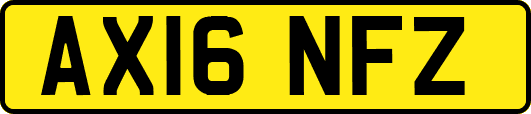 AX16 NFZ